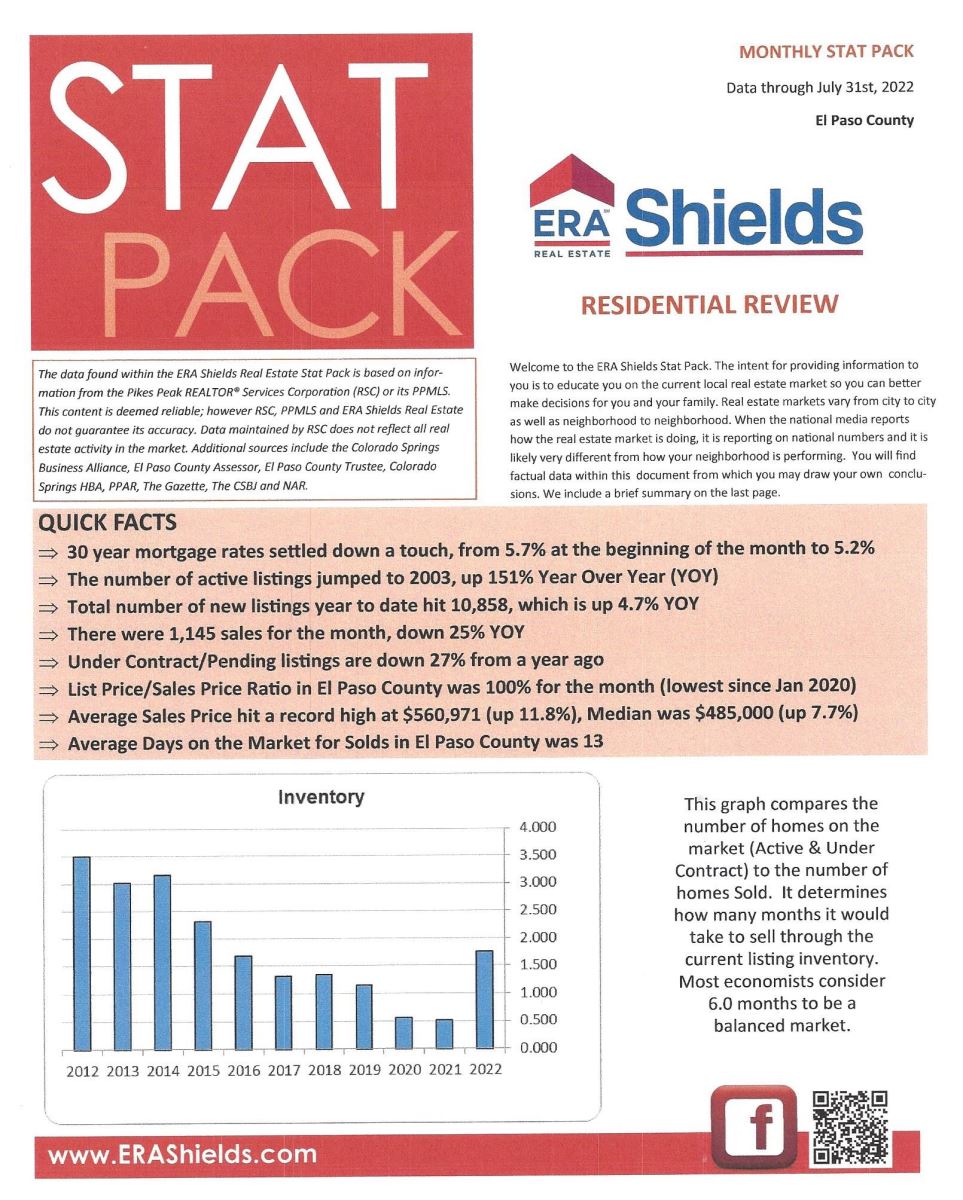 STAT PACK

MONTHLY STAT PACK

Data through July 31st, 2022

El Paso County

ERA REAL ESTATE Shields

RESIDENTIAL REVIEW

The data found within the ERA Shields Real Estate Stat Pack is based on information from the Pikes Peak REALTOR® Services Corporation (RSC) or its PPMLS. This content is deemed reliable; however RSC, PPMLS and ERA Shields Real Estate do not guarantee its accuracy. Data maintained by RSC does not reflect all real estate activity in the market. Additional sources include the Colorado Springs Business Alliance, El Paso County Assessor, El Paso County Trustee, Colorado Springs HBA, PPAR, The Gazette, The CSBJ and NAR.

Welcome to the ERA Shields Stat Pack. The intent for providing information to you is to educate you on the current local real estate market so you can better make decisions for you and your family. Real estate markets vary from city to city as well as neighborhood to neighborhood. When the national media reports how the real estate market is doing, it is reporting on national numbers and it is likely very different from how your neighborhood is performing. You will find factual data within this document from which you may draw your own conclusions. We include a brief summary on the last page.

QUICK FACTS
⇒ 30 year mortgage rates settled down a touch, from 5.7% at the beginning of the month to 5.2%
⇒ The number of active listings jumped to 2003, up 151% Year Over Year (YOY)
⇒ Total number of new listings year to date hit 10,858, which is up 4.7% YOY
⇒ There were 1,145 sales for the month, down 25% YOY
⇒ Under Contract/Pending listings are down 27% from a year ago
⇒ List Price/Sales Price Ratio in El Paso County was 100% for the month (lowest since Jan 2020)
⇒ Average Sales Price hit a record high at $560,971 (up 11.8%), Median was $485,000 (up 7.7%)
⇒ Average Days on the Market for Solds in El Paso County was 13

Inventory

4.000
3.500
3.000
2.500
2.000
1.500
1.000
0.500
0.000

2012 2013 2014 2015 2016 2017 2018 2019 2020 2021 2022

This graph compares the number of homes on the market (Active & Under Contract) to the number of homes Sold. It determines how many months it would take to sell through the current listing inventory. Most economists consider 6.0 months to be a balanced market.

www.ERAShields.com

f